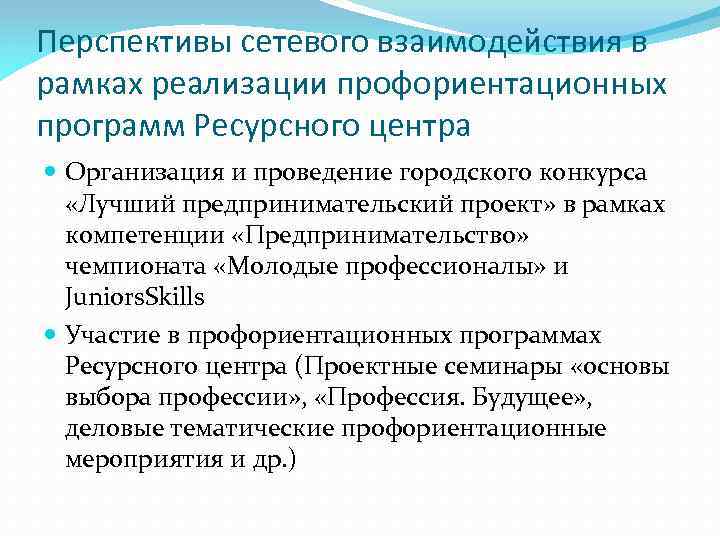 Перспективы сетевого взаимодействия в рамках реализации профориентационных программ Ресурсного центра

Организация и проведение городского конкурса «Лучший предпринимательский проект» в рамках компетенции «Предпринимательство» чемпионата «Молодые профессионалы» и JuniorsSkills

Участие в профориентационных программах Ресурсного центра (Проектные семинары «основы выбора профессии», «Профессия. Будущее», деловые тематические профориентационные мероприятия и др.)